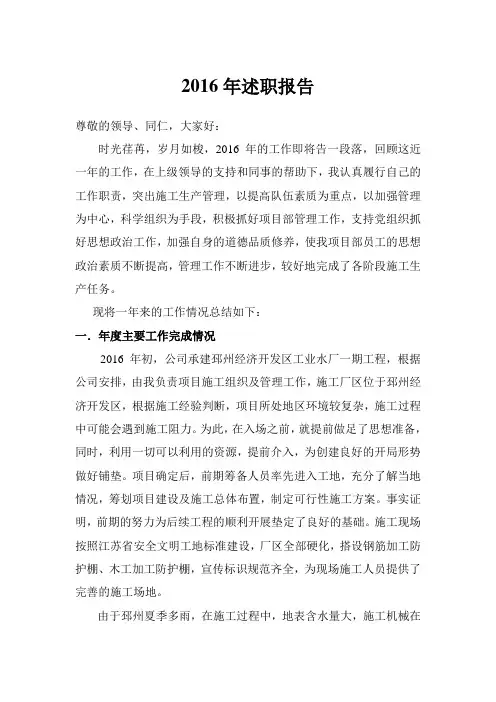 2016 年述职报告

尊敬的领导、同仁，大家好：

时光荏苒，岁月如梭，2016 年的工作即将告一段落，回顾这近一年的工作，在上级领导的支持和同事的帮助下，我认真履行自己的工作职责，突出施工生产管理，以提高队伍素质为重点，以加强管理为中心，科学组织为手段，积极抓好项目部管理工作，支持党组织抓好思想政治工作，加强自身的道德品质修养，使我项目部员工的思想政治素质不断提高，管理工作不断进步，较好地完成了各阶段施工生产任务。

现将一年来的工作情况总结如下：

一．年度主要工作完成情况

2016 年初，公司承建邳州经济开发区工业水厂一期工程，根据公司安排，由我负责项目施工组织及管理工作，施工厂区位于邳州经济开发区，根据施工经验判断，项目所处地区环境较复杂，施工过程中可能会遇到施工阻力。为此，在入场之前，就提前做足了思想准备，同时，利用一切可以利用的资源，提前介入，为创建良好的开局形势做好铺垫。项目确定后，前期筹备人员率先进入工地，充分了解当地情况，筹划项目建设及施工总体布置，制定可行性施工方案。事实证明，前期的努力为后续工程的顺利开展垫定了良好的基础。施工现场按照江苏省安全文明工地标准建设，厂区全部硬化，搭设钢筋加工防护棚、木工加工防护棚，宣传标识规范齐全，为现场施工人员提供了完善的施工场地。

由于邳州夏季多雨，在施工过程中，地表含水量大，施工机械在